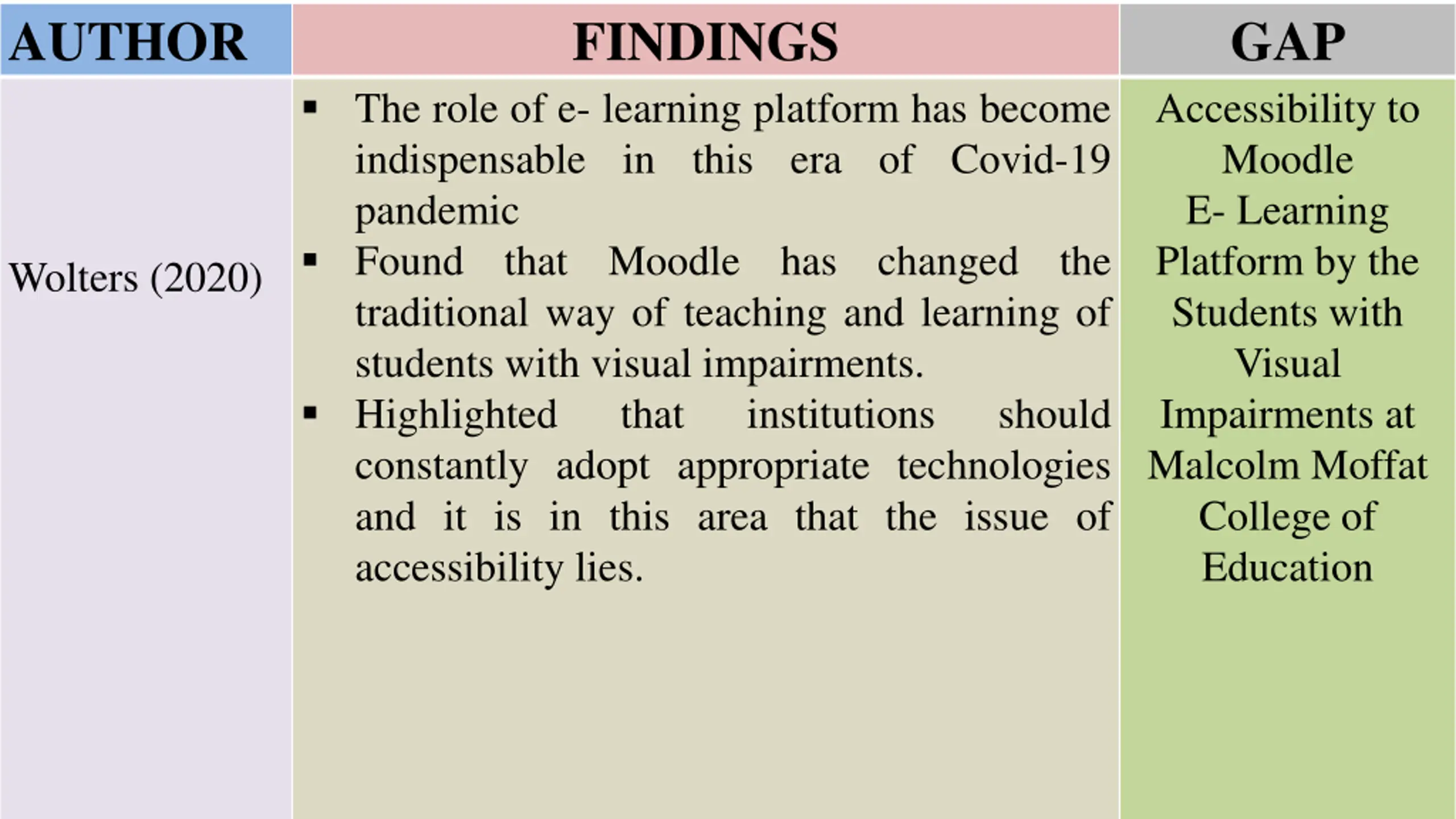 | AUTHOR | FINDINGS | GAP |
|---|---|---|
| Wolters (2020) | • The role of e- learning platform has become indispensable in this era of Covid-19 pandemic • Found that Moodle has changed the traditional way of teaching and learning of students with visual impairments. • Highlighted that institutions should constantly adopt appropriate technologies and it is in this area that the issue of accessibility lies. | Accessibility to Moodle E- Learning Platform by the Students with Visual Impairments at Malcolm Moffat College of Education |